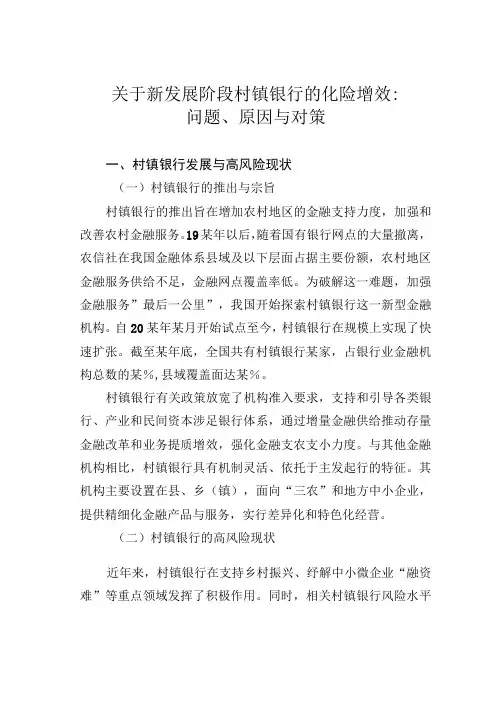 关于新发展阶段村镇银行的化险增效：
问题、原因与对策

一、村镇银行发展与高风险现状

（一）村镇银行的推出与宗旨

村镇银行的推出旨在增加农村地区的金融支持力度，加强和改善农村金融服务。19某年以后，随着国有银行网点的大量撤离，农信社在我国金融体系县域及以下层面占据主要份额，农村地区金融服务供给不足，金融网点覆盖率低。为破解这一难题，加强金融服务”最后一公里”，我国开始探索村镇银行这一新型金融机构。自20某年某月开始试点至今，村镇银行在规模上实现了快速扩张。截至某年底，全国共有村镇银行某家，占银行业金融机构总数的某%，县域覆盖面达某%。

村镇银行有关政策放宽了机构准入要求，支持和引导各类银行、产业和民间资本涉足银行体系，通过增量金融供给推动存量金融改革和业务提质增效，强化金融支农支小力度。与其他金融机构相比，村镇银行具有机制灵活、依托于主发起行的特征。其机构主要设置在县、乡（镇），面向“三农”和地方中小企业，提供精细化金融产品与服务，实行差异化和特色化经营。

（二）村镇银行的高风险现状

近年来，村镇银行在支持乡村振兴、纾解中小微企业“融资难”等重点领域发挥了积极作用。同时，相关村镇银行风险水平